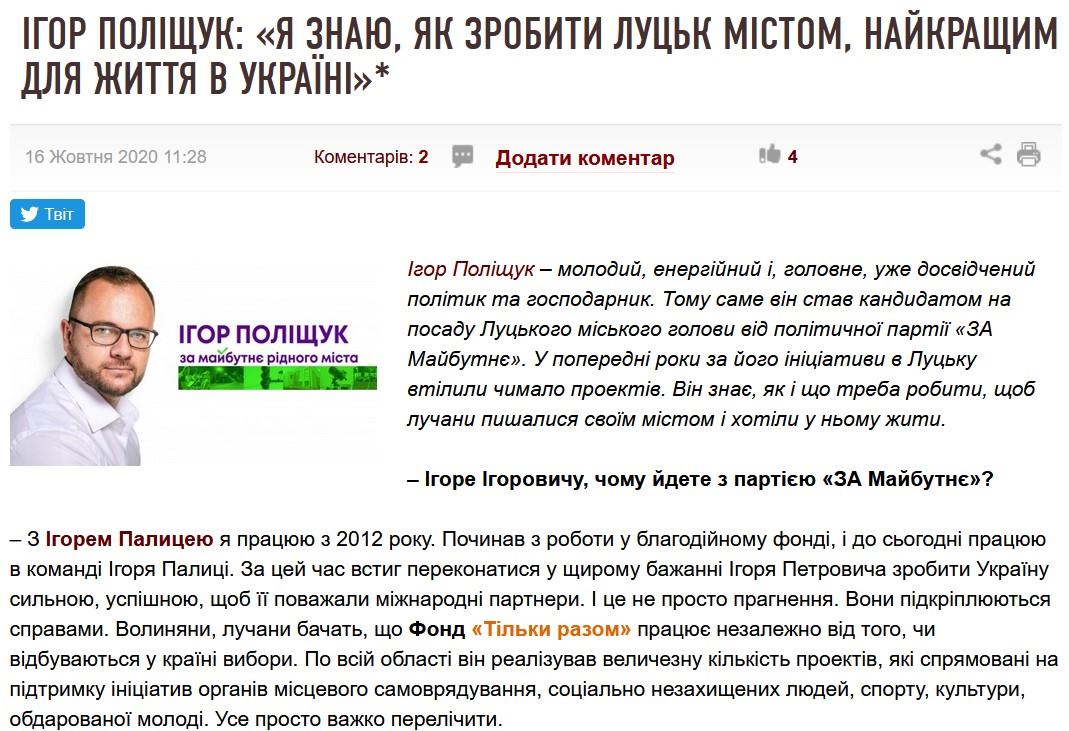 ІГОР ПОЛІЩУК: «Я ЗНАЮ, ЯК ЗРОБИТИ ЛУЦЬК МІСТОМ, НАЙКРАЩИМ ДЛЯ ЖИТТЯ В УКРАЇНІ»*

16 Жовтня 2020 11:28

Коментарів: 2

Додати коментар

4

Твіт

ІГОР ПОЛІЩУК
за майбутнє рідного міста

Ігор Поліщук – молодий, енергійний і, головне, уже досвідчений політик та господарник. Тому саме він став кандидатом на посаду Луцького міського голови від політичної партії «ЗА Майбутнє». У попередні роки за його ініціативи в Луцьку втілили чимало проектів. Він знає, як і що треба робити, щоб лучани пишалися своїм містом і хотіли у ньому жити.

– Ігоре Ігоровичу, чому йдете з партією «ЗА Майбутнє»?

– З Ігорем Палицею я працюю з 2012 року. Починав з роботи у благодійному фонді, і до сьогодні працюю в команді Ігоря Палиці. За цей час встиг переконатися у щирому бажанні Ігоря Петровича зробити Україну сильною, успішною, щоб її поважали міжнародні партнери. І це не просто прагнення. Вони підкріплюються справами. Волиняни, лучани бачать, що Фонд «Тільки разом» працює незалежно від того, чи відбуваються у країні вибори. По всій області він реалізував величезну кількість проектів, які спрямовані на підтримку ініціатив органів місцевого самоврядування, соціально незахищених людей, спорту, культури, обдарованої молоді. Усе просто важко перелічити.